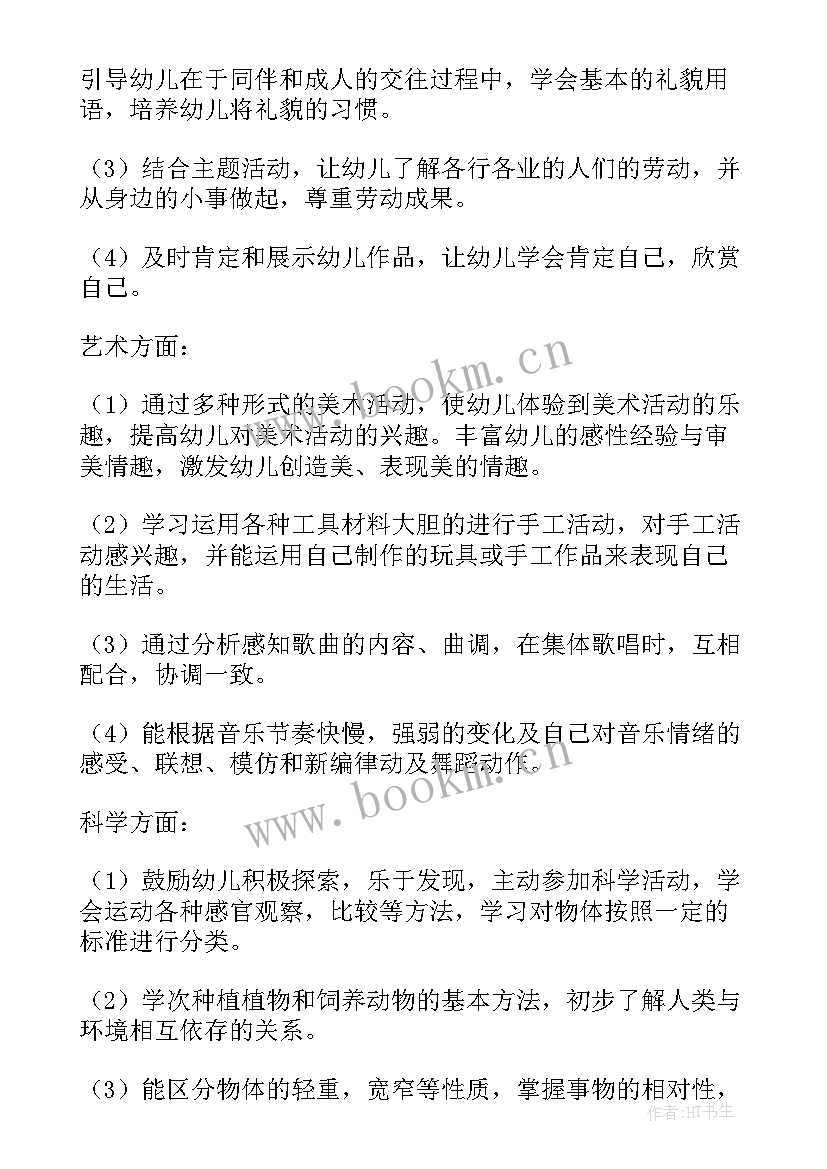 引导幼儿在于同伴和成人的交往过程中，学会基本的礼貌用语，培养幼儿将礼貌的习惯。

（3）结合主题活动，让幼儿了解各行各业的人们的劳动，并从身边的小事做起，尊重劳动成果。

（4）及时肯定和展示幼儿作品，让幼儿学会肯定自己，欣赏自己。

艺术方面：

（1）通过多种形式的美术活动，使幼儿体验到美术活动的乐趣，提高幼儿对美术活动的兴趣。丰富幼儿的感性经验与审美情趣，激发幼儿创造美、表现美的情趣。

（2）学习运用各种工具材料大胆的进行手工活动，对手工活动感兴趣，并能运用自己制作的玩具或手工作品来表现自己的生活。

（3）通过分析感知歌曲的内容、曲调，在集体歌唱时，互相配合，协调一致。

（4）能根据音乐节奏快慢，强弱的变化及自己对音乐情绪的感受、联想、模仿和新编律动及舞蹈动作。

科学方面：

（1）鼓励幼儿积极探索，乐于发现，主动参加科学活动，学会运动各种感官观察，比较等方法，学习对物体按照一定的标准进行分类。

（2）学次种植植物和饲养动物的基本方法，初步了解人类与环境相互依存的关系。

（3）能区分物体的轻重，宽窄等性质，掌握事物的相对性，

www.bookm.cn
www.bookm.cn
作者:HT书生